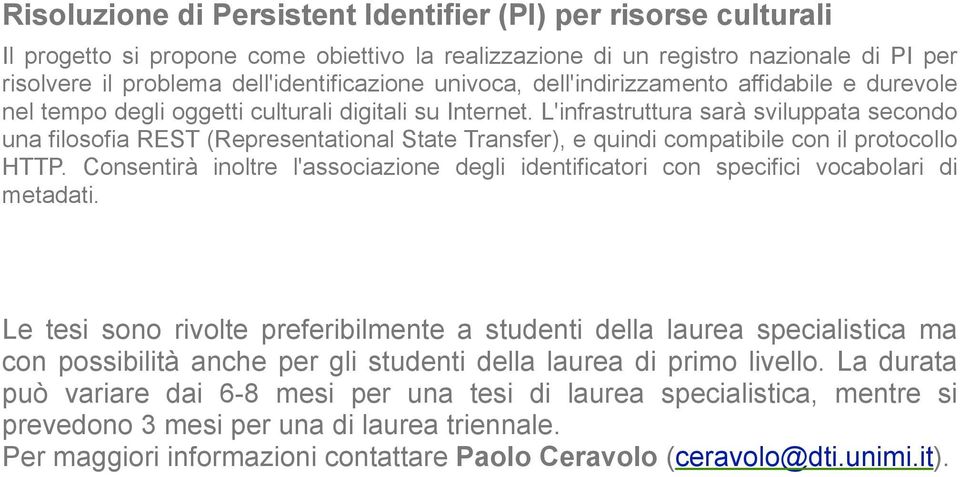 Risoluzione di Persistent Identifier (PI) per risorse culturali

Il progetto si propone come obiettivo la realizzazione di un registro nazionale di PI per risolvere il problema dell'identificazione univoca, dell'indirizzamento affidabile e durevole nel tempo degli oggetti culturali digitali su Internet. L'infrastruttura sarà sviluppata secondo una filosofia REST (Representational State Transfer), e quindi compatibile con il protocollo HTTP. Consentirà inoltre l'associazione degli identificatori con specifici vocabolari di metadati.

Le tesi sono rivolte preferibilmente a studenti della laurea specialistica ma con possibilità anche per gli studenti della laurea di primo livello. La durata può variare dai 6-8 mesi per una tesi di laurea specialistica, mentre si prevedono 3 mesi per una di laurea triennale.
Per maggiori informazioni contattare Paolo Ceravolo (ceravolo@dti.unimi.it).